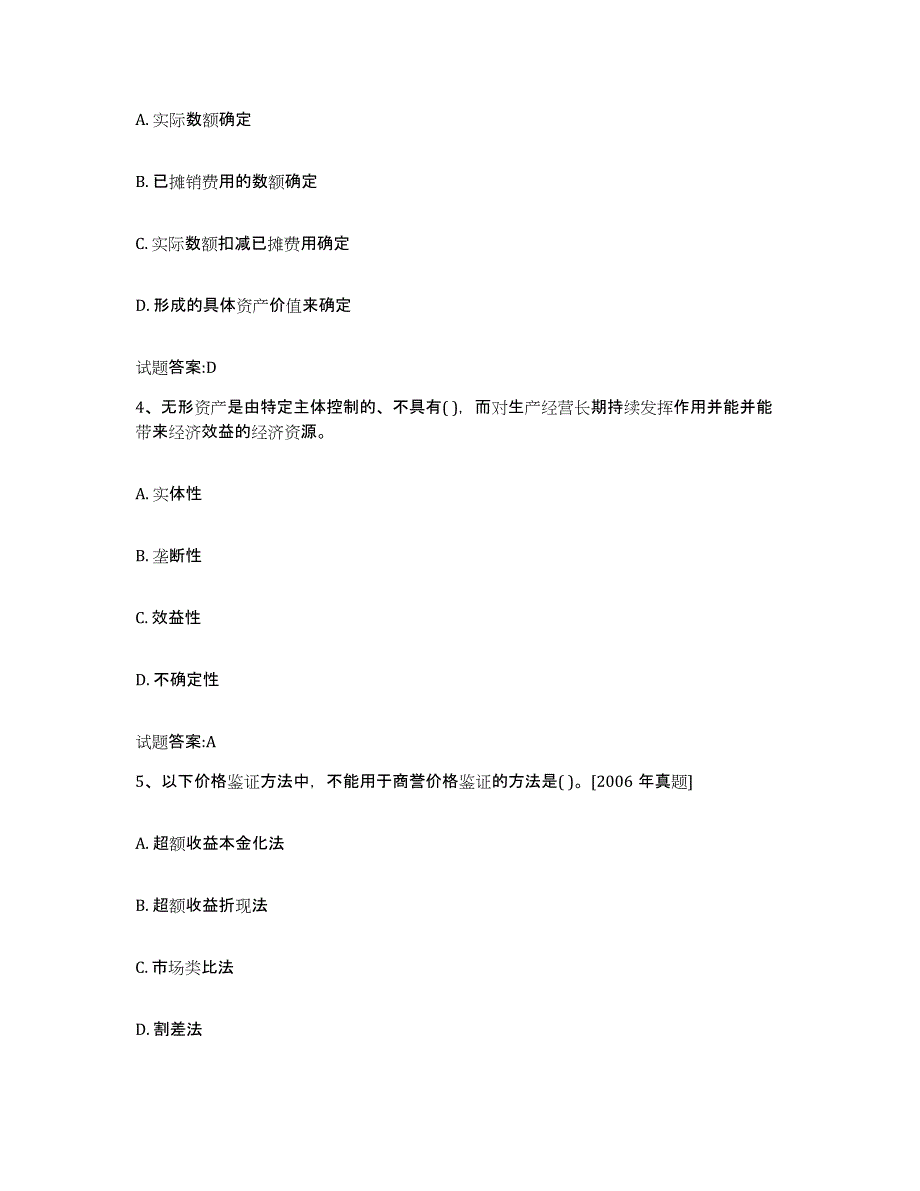 A. 实际数额确定

B. 已摊销费用的数额确定

C. 实际数额扣减已摊费用确定

D. 形成的具体资产价值来确定

试题答案:D

4、无形资产是由特定主体控制的、不具有( )，而对生产经营长期持续发挥作用并能并能带来经济效益的经济资源。

A. 实体性

B. 垄断性

C. 效益性

D. 不确定性

试题答案:A

5、以下价格鉴证方法中，不能用于商誉价格鉴证的方法是( )。[2006 年真题]

A. 超额收益本金化法

B. 超额收益折现法

C. 市场类比法

D. 割差法